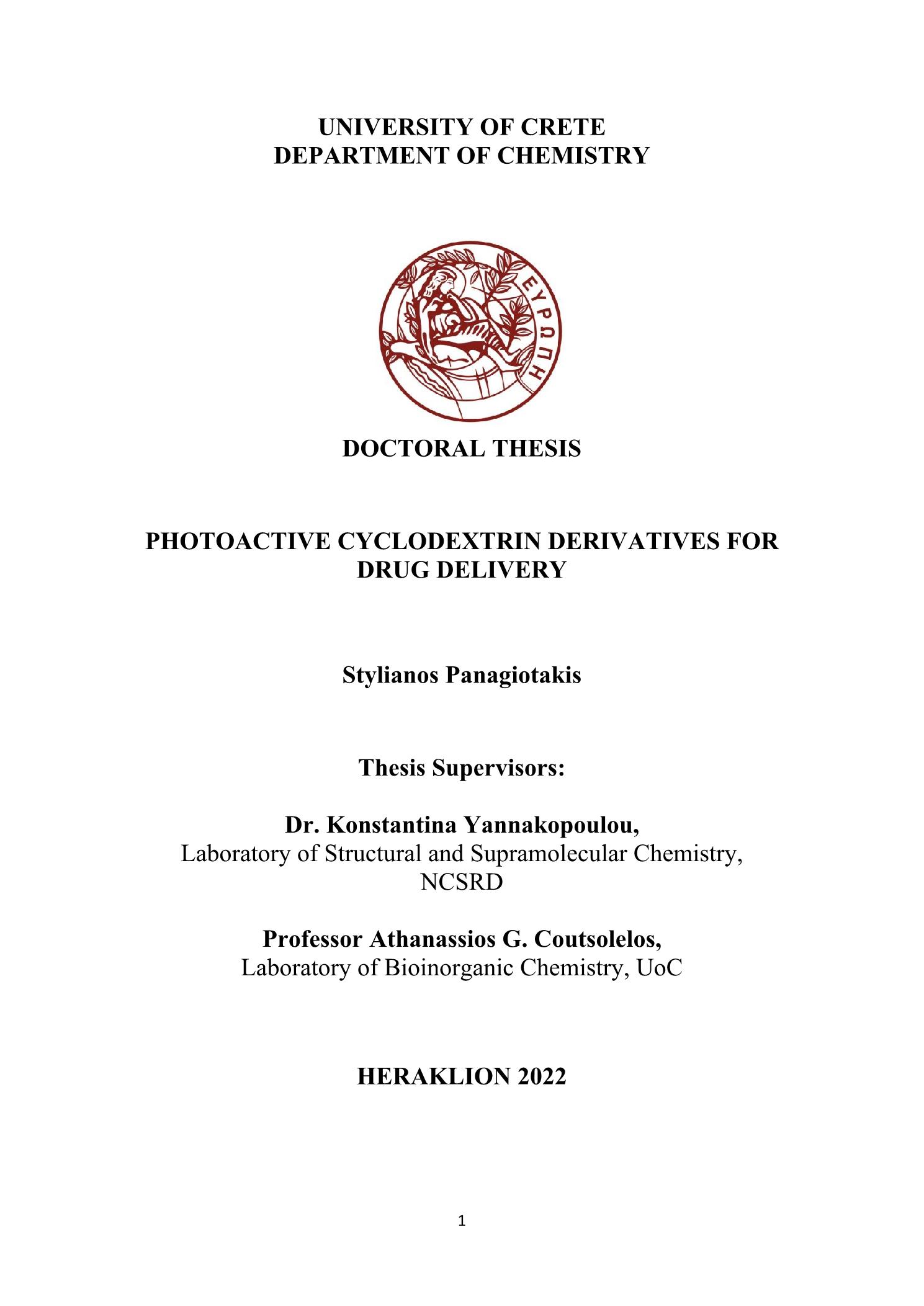 UNIVERSITY OF CRETE
DEPARTMENT OF CHEMISTRY

ΕΥΡΩΠΗ

DOCTORAL THESIS

PHOTOACTIVE CYCLODEXTRIN DERIVATIVES FOR DRUG DELIVERY

Stylianos Panagiotakis

Thesis Supervisors:

Dr. Konstantina Yannakopoulou,
Laboratory of Structural and Supramolecular Chemistry, NCSRD

Professor Athanassios G. Coutsolelos,
Laboratory of Bioinorganic Chemistry, UoC

HERAKLION 2022

1